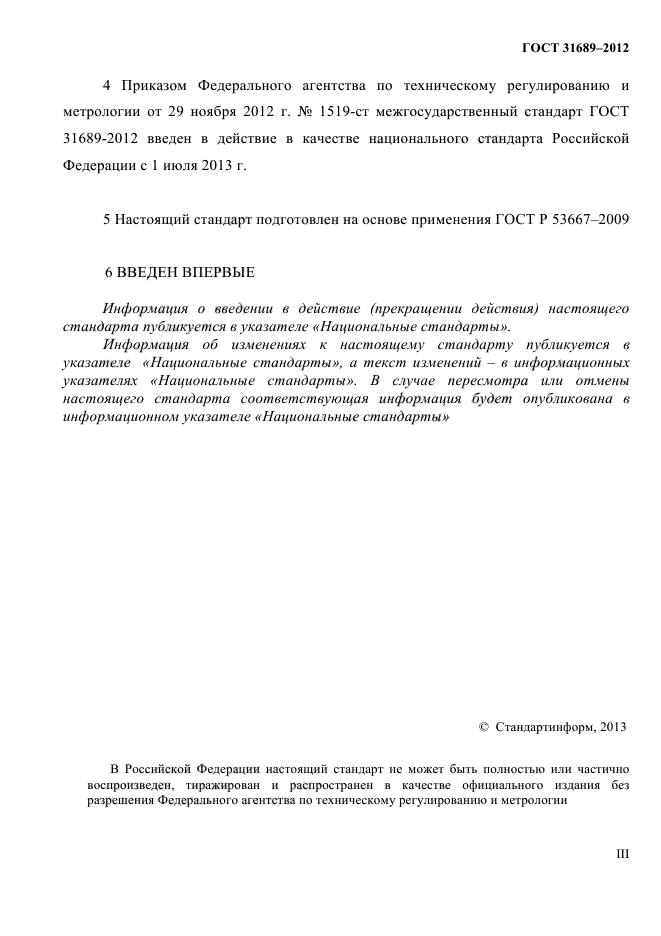 ГОСТ 31689–2012

4 Приказом Федерального агентства по техническому регулированию и метрологии от 29 ноября 2012 г. № 1519-ст межгосударственный стандарт ГОСТ 31689-2012 введен в действие в качестве национального стандарта Российской Федерации с 1 июля 2013 г.

5 Настоящий стандарт подготовлен на основе применения ГОСТ Р 53667–2009

6 ВВЕДЕН ВПЕРВЫЕ

Информация о введении в действие (прекращении действия) настоящего стандарта публикуется в указателе «Национальные стандарты».

Информация об изменениях к настоящему стандарту публикуется в указателе «Национальные стандарты», а текст изменений – в информационных указателях «Национальные стандарты». В случае пересмотра или отмены настоящего стандарта соответствующая информация будет опубликована в информационном указателе «Национальные стандарты»

© Стандартинформ, 2013

В Российской Федерации настоящий стандарт не может быть полностью или частично воспроизведен, тиражирован и распространен в качестве официального издания без разрешения Федерального агентства по техническому регулированию и метрологии

III